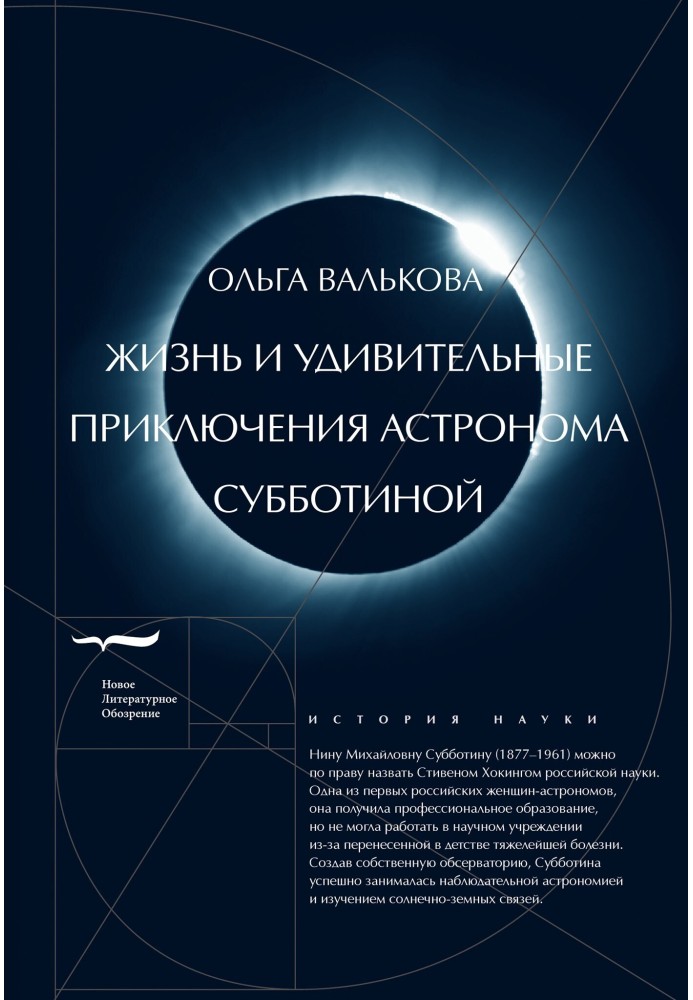 ОЛЬГА ВАЛЬКОВА

ЖИЗНЬ И УДИВИТЕЛЬНЫЕ ПРИКЛЮЧЕНИЯ АСТРОНОМА СУББОТИНОЙ

Новое
Литературное
Обозрение

ИСТОРИЯ НАУКИ

Нину Михайловну Субботину (1877–1961) можно по праву назвать Стивеном Хокингом российской науки. Одна из первых российских женщин-астрономов, она получила профессиональное образование, но не могла работать в научном учреждении из-за перенесенной в детстве тяжелейшей болезни. Создав собственную обсерваторию, Субботина успешно занималась наблюдательной астрономией и изучением солнечно-земных связей.